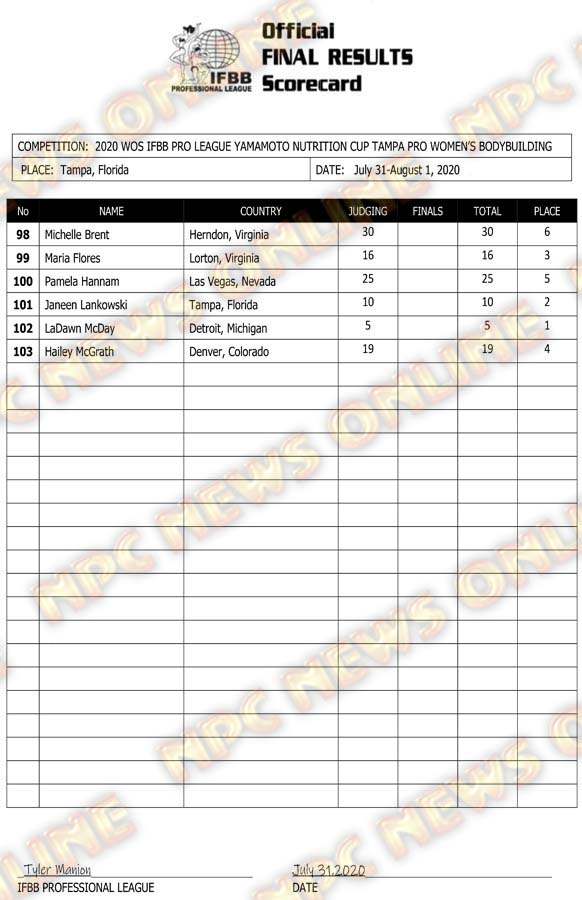 IFBB PROFESSIONAL LEAGUE

Official
FINAL RESULTS
Scorecard

COMPETITION: 2020 WOS IFBB PRO LEAGUE YAMAMOTO NUTRITION CUP TAMPA PRO WOMEN'S BODYBUILDING

PLACE: Tampa, Florida

DATE: July 31-August 1, 2020

| No | NAME | COUNTRY | JUDGING | FINALS | TOTAL | PLACE |
|---|---|---|---|---|---|---|
| 98 | Michelle Brent | Herndon, Virginia | 30 | | 30 | 6 |
| 99 | Maria Flores | Lorton, Virginia | 16 | | 16 | 3 |
| 100 | Pamela Hannam | Las Vegas, Nevada | 25 | | 25 | 5 |
| 101 | Janeen Lankowski | Tampa, Florida | 10 | | 10 | 2 |
| 102 | LaDawn McDay | Detroit, Michigan | 5 | | 5 | 1 |
| 103 | Hailey McGrath | Denver, Colorado | 19 | | 19 | 4 |

Tyler Manion
IFBB PROFESSIONAL LEAGUE

July 31,2020
DATE

NPC NEWS ONLINE